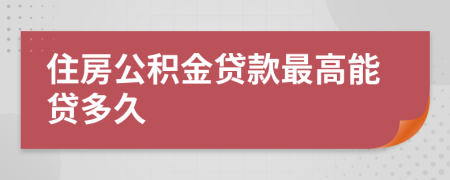 住房公积金贷款最高能贷多久